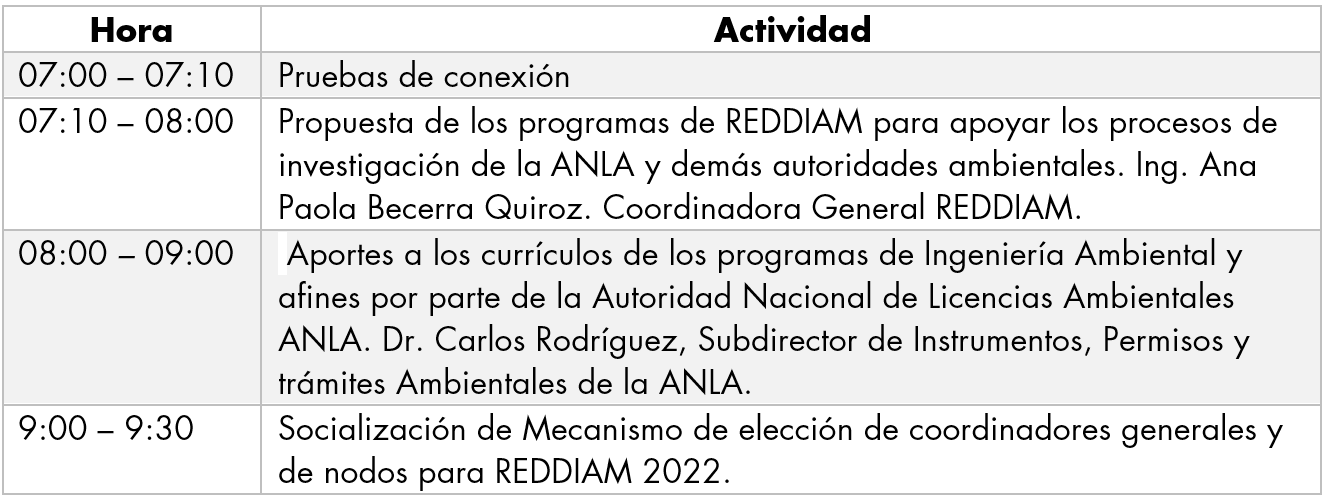 | Hora | Actividad |
|---|---|
| 07:00 – 07:10 | Pruebas de conexión |
| 07:10 – 08:00 | Propuesta de los programas de REDDIAM para apoyar los procesos de investigación de la ANLA y demás autoridades ambientales. Ing. Ana Paola Becerra Quiroz. Coordinadora General REDDIAM. |
| 08:00 – 09:00 | Aportes a los currículos de los programas de Ingeniería Ambiental y afines por parte de la Autoridad Nacional de Licencias Ambientales ANLA. Dr. Carlos Rodríguez, Subdirector de Instrumentos, Permisos y trámites Ambientales de la ANLA. |
| 9:00 – 9:30 | Socialización de Mecanismo de elección de coordinadores generales y de nodos para REDDIAM 2022. |